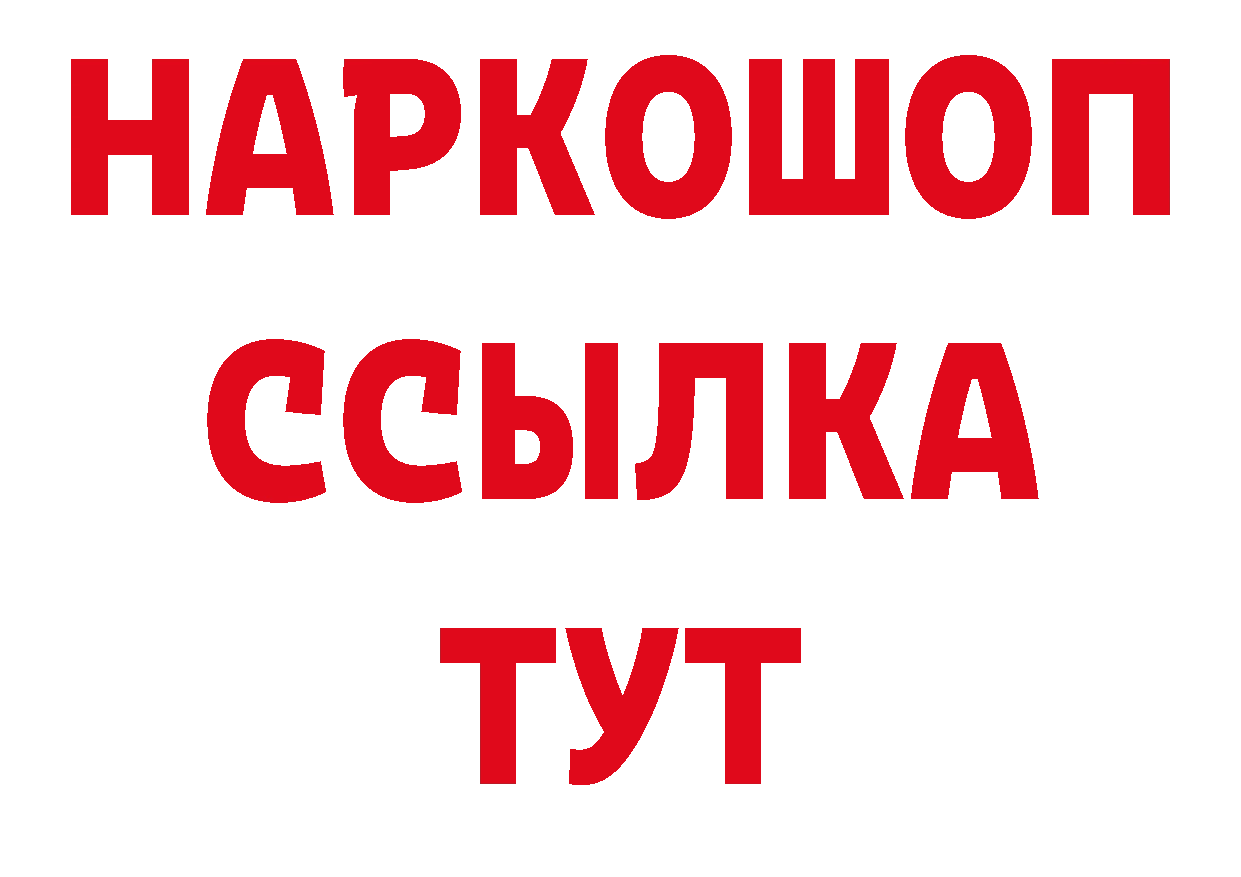 НАРКОШОП
ССЫЛКА
ТУТ